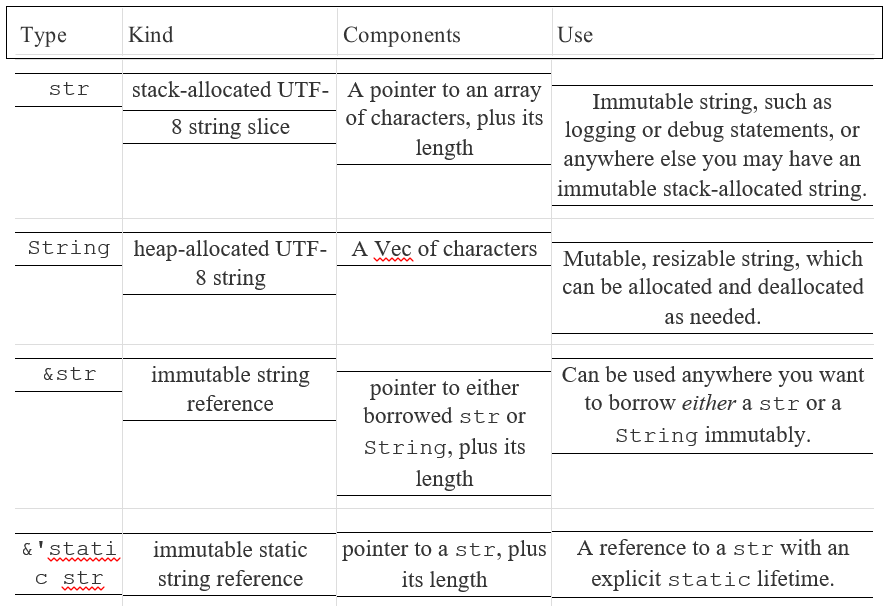 | Type | Kind | Components | Use |
|---|---|---|---|
| str | stack-allocated UTF-8 string slice | A pointer to an array of characters, plus its length | Immutable string, such as logging or debug statements, or anywhere else you may have an immutable stack-allocated string. |
| String | heap-allocated UTF-8 string | A Vec of characters | Mutable, resizable string, which can be allocated and deallocated as needed. |
| &str | immutable string reference | pointer to either borrowed str or String, plus its length | Can be used anywhere you want to borrow *either* a str or a String immutably. |
| &'static str | immutable static string reference | pointer to a str, plus its length | A reference to a str with an explicit static lifetime. |